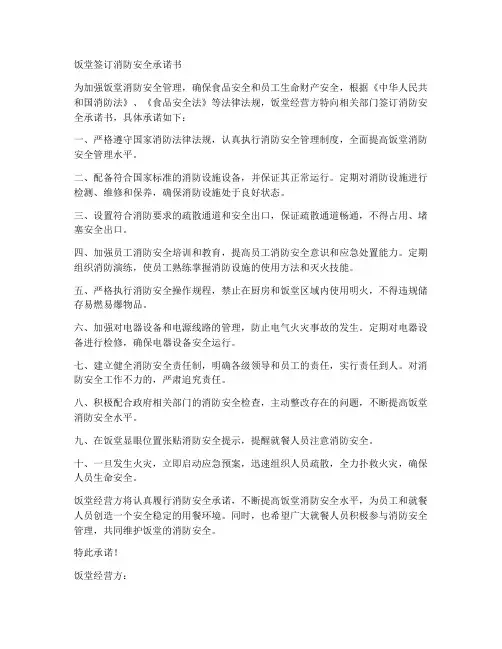 饭堂签订消防安全承诺书

为加强饭堂消防安全管理，确保食品安全和员工生命财产安全，根据《中华人民共和国消防法》、《食品安全法》等法律法规，饭堂经营方特向相关部门签订消防安全承诺书，具体承诺如下：

一、严格遵守国家消防法律法规，认真执行消防安全管理制度，全面提高饭堂消防安全管理水平。

二、配备符合国家标准的消防设施设备，并保证其正常运行。定期对消防设施进行检测、维修和保养，确保消防设施处于良好状态。

三、设置符合消防要求的疏散通道和安全出口，保证疏散通道畅通，不得占用、堵塞安全出口。

四、加强员工消防安全培训和教育，提高员工消防安全意识和应急处置能力。定期组织消防演练，使员工熟练掌握消防设施的使用方法和灭火技能。

五、严格执行消防安全操作规程，禁止在厨房和饭堂区域内使用明火，不得违规储存易燃易爆物品。

六、加强对电器设备和电源线路的管理，防止电气火灾事故的发生。定期对电器设备进行检修，确保电器设备安全运行。

七、建立健全消防安全责任制，明确各级领导和员工的责任，实行责任到人。对消防安全工作不力的，严肃追究责任。

八、积极配合政府相关部门的消防安全检查，主动整改存在的问题，不断提高饭堂消防安全水平。

九、在饭堂显眼位置张贴消防安全提示，提醒就餐人员注意消防安全。

十、一旦发生火灾，立即启动应急预案，迅速组织人员疏散，全力扑救火灾，确保人员生命安全。

饭堂经营方将认真履行消防安全承诺，不断提高饭堂消防安全水平，为员工和就餐人员创造一个安全稳定的用餐环境。同时，也希望广大就餐人员积极参与消防安全管理，共同维护饭堂的消防安全。

特此承诺！

饭堂经营方：